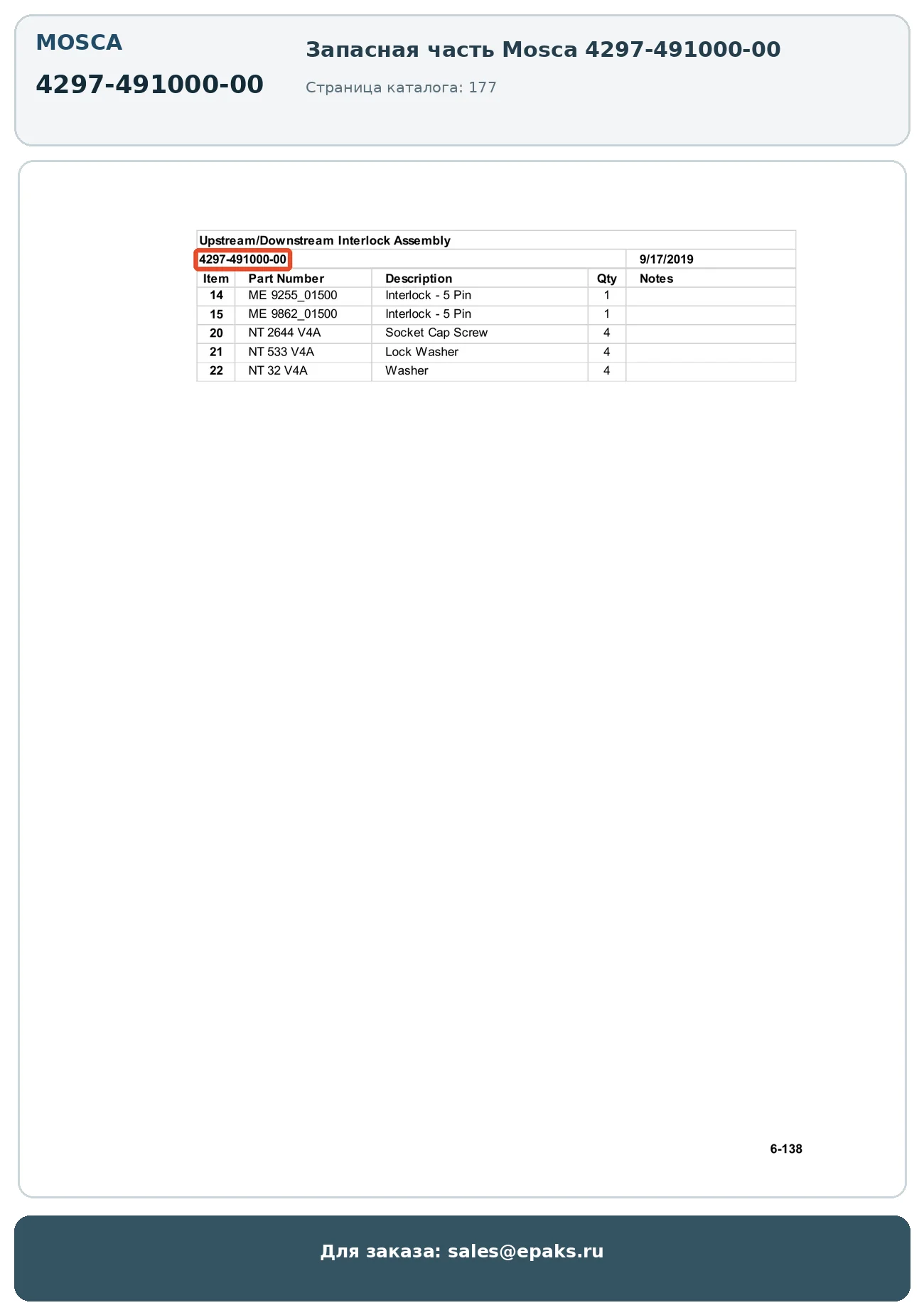 MOSCA

4297-491000-00

Запасная часть Mosca 4297-491000-00

Страница каталога: 177

Upstream/Downstream Interlock Assembly

4297-491000-00 9/17/2019

| Item | Part Number | Description | Qty | Notes |
|---|---|---|---|---|
| 14 | ME 9255_01500 | Interlock - 5 Pin | 1 | |
| 15 | ME 9862_01500 | Interlock - 5 Pin | 1 | |
| 20 | NT 2644 V4A | Socket Cap Screw | 4 | |
| 21 | NT 533 V4A | Lock Washer | 4 | |
| 22 | NT 32 V4A | Washer | 4 | |

6-138

Для заказа: sales@epaks.ru